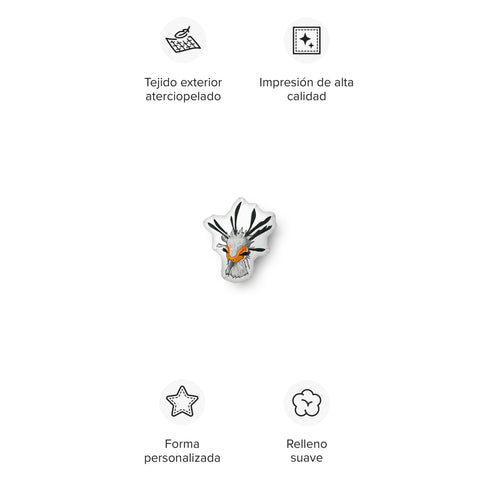 Tejido exterior aterciopelado

Impresión de alta calidad

Forma personalizada

Relleno suave